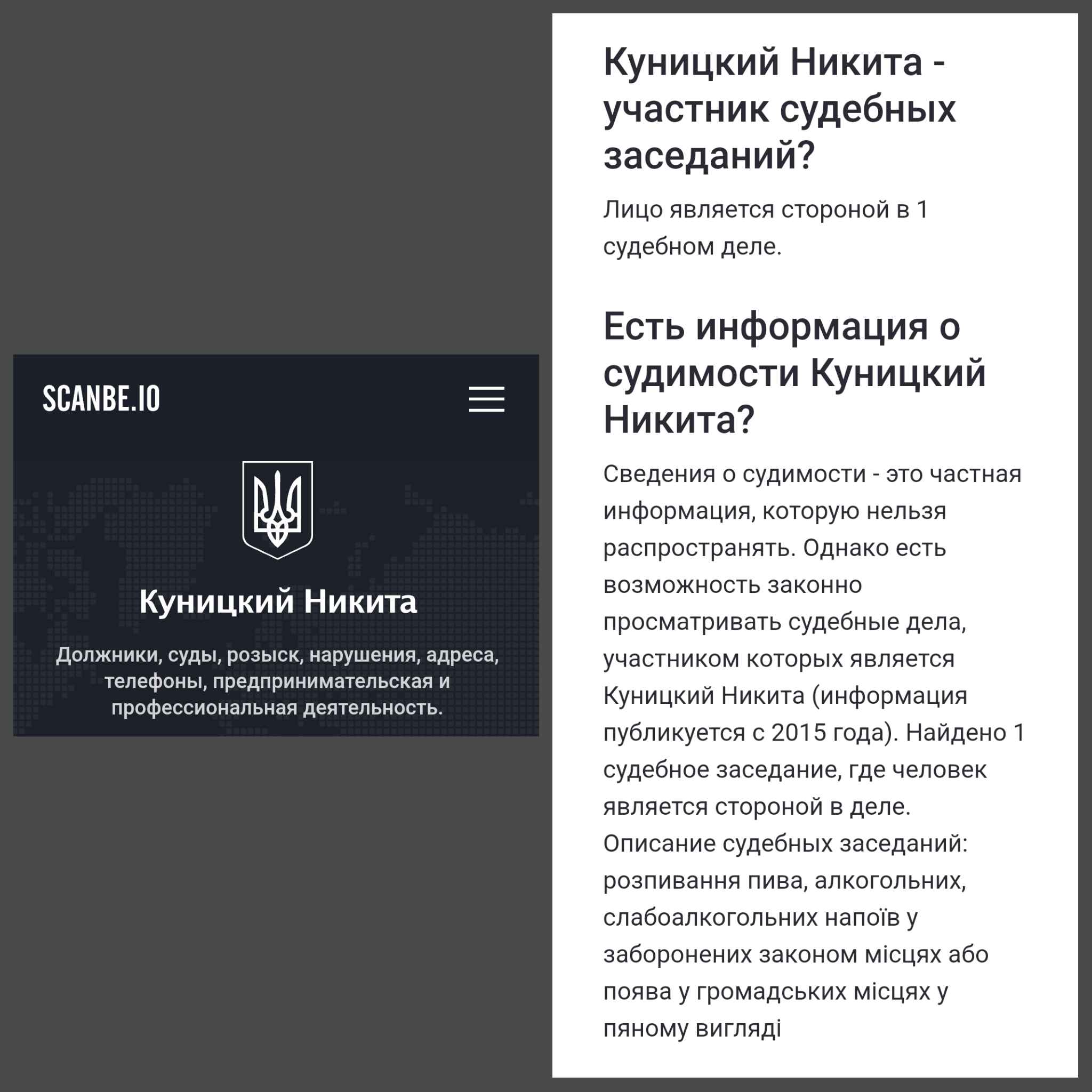 SCANBE.IO

Куницкий Никита

Должники, суды, розыск, нарушения, адреса, телефоны, предпринимательская и профессиональная деятельность.

Куницкий Никита - участник судебных заседаний?

Лицо является стороной в 1 судебном деле.

Есть информация о судимости Куницкий Никита?

Сведения о судимости - это частная информация, которую нельзя распространять. Однако есть возможность законно просматривать судебные дела, участником которых является Куницкий Никита (информация публикуется с 2015 года). Найдено 1 судебное заседание, где человек является стороной в деле. Описание судебных заседаний: розпивання пива, алкогольних, слабоалкогольних напоїв у заборонених законом місцях або поява у громадських місцях у пяному вигляді